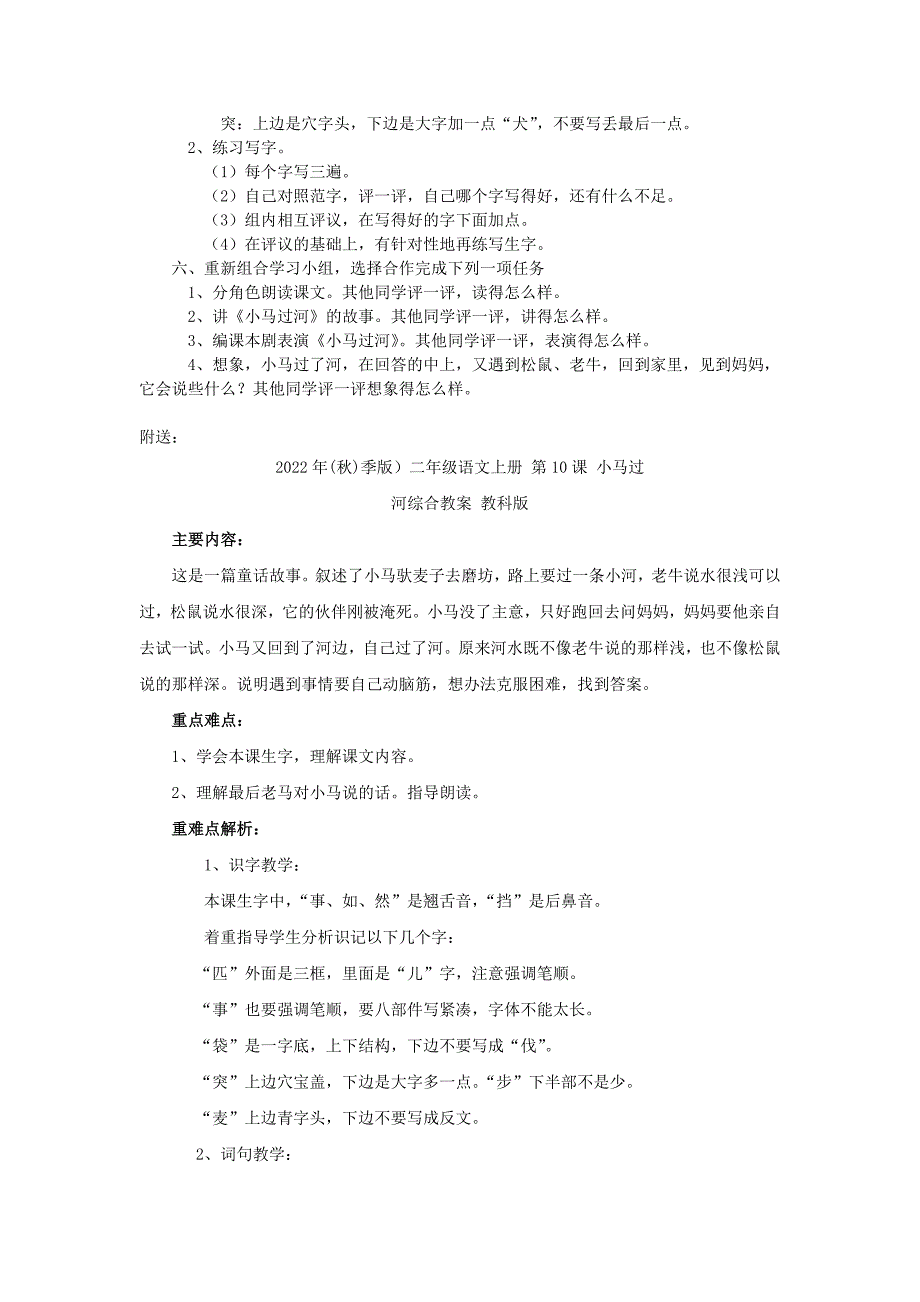 突：上边是穴字头，下边是大字加一点“犬”，不要写丢最后一点。

2、练习写字。

（1）每个字写三遍。

（2）自己对照范字，评一评，自己哪个字写得好，还有什么不足。

（3）组内相互评议，在写得好的字下面加点。

（4）在评议的基础上，有针对性地再练写生字。

六、重新组合学习小组，选择合作完成下列一项任务

1、分角色朗读课文。其他同学评一评，读得怎么样。

2、讲《小马过河》的故事。其他同学评一评，讲得怎么样。

3、编课本剧表演《小马过河》。其他同学评一评，表演得怎么样。

4、想象，小马过了河，在回答的中上，又遇到松鼠、老牛，回到家里，见到妈妈，它会说些什么？其他同学评一评想象得怎么样。

附送：

2022年(秋)季版）二年级语文上册 第10课 小马过河综合教案 教科版

主要内容：

这是一篇童话故事。叙述了小马驮麦子去磨坊，路上要过一条小河，老牛说水很浅可以过，松鼠说水很深，它的伙伴刚被淹死。小马没了主意，只好跑回去问妈妈，妈妈要他亲自去试一试。小马又回到了河边，自己过了河。原来河水既不像老牛说的那样浅，也不像松鼠说的那样深。说明遇到事情要自己动脑筋，想办法克服困难，找到答案。

重点难点：

1、学会本课生字，理解课文内容。

2、理解最后老马对小马说的话。指导朗读。

重难点解析：

1、识字教学：

本课生字中，“事、如、然”是翘舌音，“挡”是后鼻音。

着重指导学生分析识记以下几个字：

“匹”外面是三框，里面是“儿”字，注意强调笔顺。

“事”也要强调笔顺，要八部件写紧凑，字体不能太长。

“袋”是一字底，上下结构，下边不要写成“伐”。

“突”上边穴宝盖，下边是大字多一点。“步”下半部不是少。

“麦”上边青字头，下边不要写成反文。

2、词句教学：